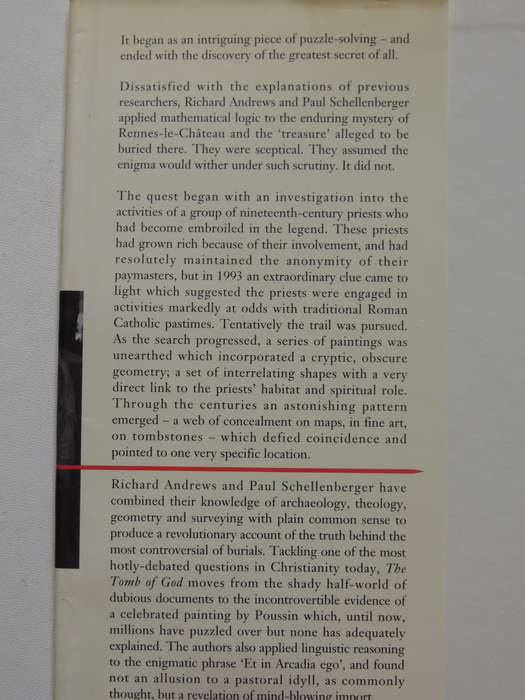 It began as an intriguing piece of puzzle-solving – and ended with the discovery of the greatest secret of all.

Dissatisfied with the explanations of previous researchers, Richard Andrews and Paul Schellenberger applied mathematical logic to the enduring mystery of Rennes-le-Château and the 'treasure' alleged to be buried there. They were sceptical. They assumed the enigma would wither under such scrutiny. It did not.

The quest began with an investigation into the activities of a group of nineteenth-century priests who had become embroiled in the legend. These priests had grown rich because of their involvement, and had resolutely maintained the anonymity of their paymasters, but in 1993 an extraordinary clue came to light which suggested the priests were engaged in activities markedly at odds with traditional Roman Catholic pastimes. Tentatively the trail was pursued. As the search progressed, a series of paintings was unearthed which incorporated a cryptic, obscure geometry; a set of interrelating shapes with a very direct link to the priests' habitat and spiritual role. Through the centuries an astonishing pattern emerged – a web of concealment on maps, in fine art, on tombstones – which defied coincidence and pointed to one very specific location.

Richard Andrews and Paul Schellenberger have combined their knowledge of archaeology, theology, geometry and surveying with plain common sense to produce a revolutionary account of the truth behind the most controversial of burials. Tackling one of the most hotly-debated questions in Christianity today, The Tomb of God moves from the shady half-world of dubious documents to the incontrovertible evidence of a celebrated painting by Poussin which, until now, millions have puzzled over but none has adequately explained. The authors also applied linguistic reasoning to the enigmatic phrase 'Et in Arcadia ego', and found not an allusion to a pastoral idyll, as commonly thought, but a revelation of mind-blowing import.